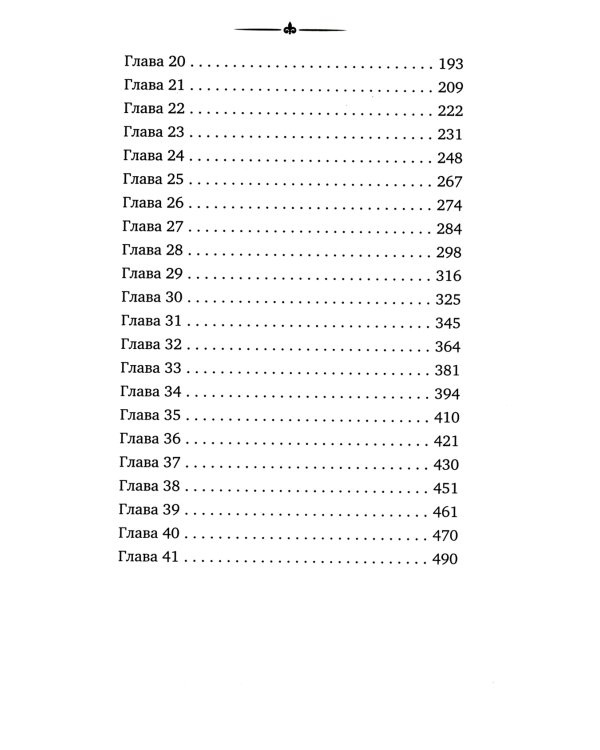 Глава 20 . . . . . . . . . . . . . . . . . . . . . . . . . . . . . 193
Глава 21 . . . . . . . . . . . . . . . . . . . . . . . . . . . . . 209
Глава 22 . . . . . . . . . . . . . . . . . . . . . . . . . . . . . 222
Глава 23 . . . . . . . . . . . . . . . . . . . . . . . . . . . . . 231
Глава 24 . . . . . . . . . . . . . . . . . . . . . . . . . . . . . 248
Глава 25 . . . . . . . . . . . . . . . . . . . . . . . . . . . . . 267
Глава 26 . . . . . . . . . . . . . . . . . . . . . . . . . . . . . 274
Глава 27 . . . . . . . . . . . . . . . . . . . . . . . . . . . . . 284
Глава 28 . . . . . . . . . . . . . . . . . . . . . . . . . . . . . 298
Глава 29 . . . . . . . . . . . . . . . . . . . . . . . . . . . . . 316
Глава 30 . . . . . . . . . . . . . . . . . . . . . . . . . . . . . 325
Глава 31 . . . . . . . . . . . . . . . . . . . . . . . . . . . . . 345
Глава 32 . . . . . . . . . . . . . . . . . . . . . . . . . . . . . 364
Глава 33 . . . . . . . . . . . . . . . . . . . . . . . . . . . . . 381
Глава 34 . . . . . . . . . . . . . . . . . . . . . . . . . . . . . 394
Глава 35 . . . . . . . . . . . . . . . . . . . . . . . . . . . . . 410
Глава 36 . . . . . . . . . . . . . . . . . . . . . . . . . . . . . 421
Глава 37 . . . . . . . . . . . . . . . . . . . . . . . . . . . . . 430
Глава 38 . . . . . . . . . . . . . . . . . . . . . . . . . . . . . 451
Глава 39 . . . . . . . . . . . . . . . . . . . . . . . . . . . . . 461
Глава 40 . . . . . . . . . . . . . . . . . . . . . . . . . . . . . 470
Глава 41 . . . . . . . . . . . . . . . . . . . . . . . . . . . . . 490